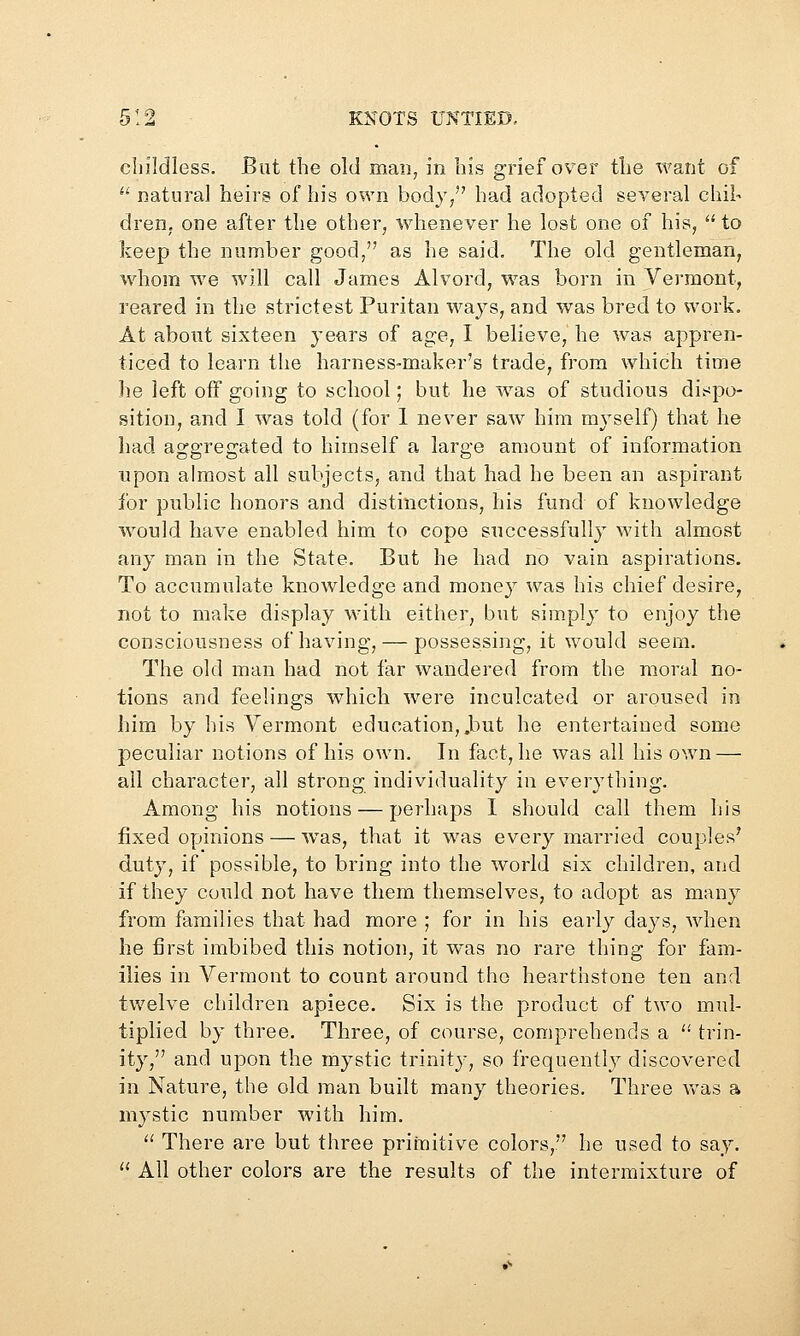 512 KNOTS UNTIED.

childless. But the old man, in his grief over the want of "natural heirs of his own body," had adopted several children, one after the other, whenever he lost one of his, "to keep the number good," as he said. The old gentleman, whom we will call James Alvord, was born in Vermont, reared in the strictest Puritan ways, and was bred to work. At about sixteen years of age, I believe, he was apprenticed to learn the harness-maker's trade, from which time he left off going to school; but he was of studious disposition, and I was told (for I never saw him myself) that he had aggregated to himself a large amount of information upon almost all subjects, and that had he been an aspirant for public honors and distinctions, his fund of knowledge would have enabled him to cope successfully with almost any man in the State. But he had no vain aspirations. To accumulate knowledge and money was his chief desire, not to make display with either, but simply to enjoy the consciousness of having, — possessing, it would seem.

The old man had not far wandered from the moral notions and feelings which were inculcated or aroused in him by his Vermont education, but he entertained some peculiar notions of his own. In fact, he was all his own — all character, all strong individuality in everything.

Among his notions — perhaps I should call them his fixed opinions — was, that it was every married couples' duty, if possible, to bring into the world six children, and if they could not have them themselves, to adopt as many from families that had more; for in his early days, when he first imbibed this notion, it was no rare thing for families in Vermont to count around the hearthstone ten and twelve children apiece. Six is the product of two multiplied by three. Three, of course, comprehends a "trinity," and upon the mystic trinity, so frequently discovered in Nature, the old man built many theories. Three was a mystic number with him.

"There are but three primitive colors," he used to say. "All other colors are the results of the intermixture of